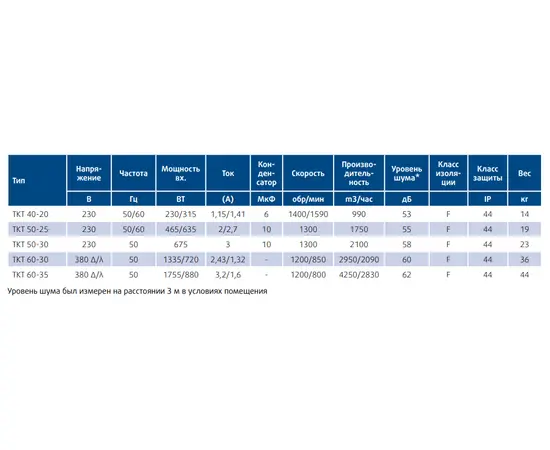 | Тип | Напряжение | Частота | Мощность вх. | Ток | Конденсатор | Скорость | Производительность | Уровень шума* | Класс изоляции | Класс защиты | Вес |
|---|---|---|---|---|---|---|---|---|---|---|---|
| | В | Гц | ВТ | (А) | МкФ | обр/мин | m3/час | дБ | | IP | кг |
| TKT 40-20 | 230 | 50/60 | 230/315 | 1,15/1,41 | 6 | 1400/1590 | 990 | 53 | F | 44 | 14 |
| TKT 50-25 | 230 | 50/60 | 465/635 | 2/2,7 | 10 | 1300 | 1750 | 55 | F | 44 | 19 |
| TKT 50-30 | 230 | 50 | 675 | 3 | 10 | 1300 | 2100 | 58 | F | 44 | 23 |
| TKT 60-30 | 380 Δ/λ | 50 | 1335/720 | 2,43/1,32 | - | 1200/850 | 2950/2090 | 60 | F | 44 | 36 |
| TKT 60-35 | 380 Δ/λ | 50 | 1755/880 | 3,2/1,6 | - | 1200/800 | 4250/2830 | 62 | F | 44 | 44 |

Уровень шума был измерен на расстоянии 3 м в условиях помещения